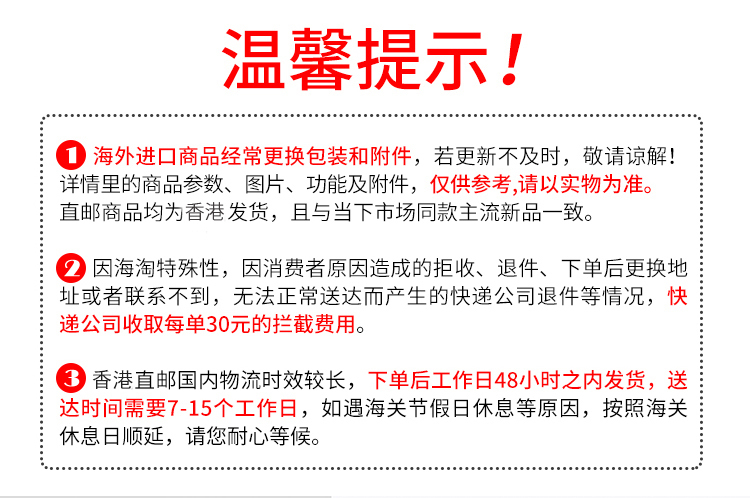 温馨提示！

1 海外进口商品经常更换包装和附件，若更新不及时，敬请谅解！详情里的商品参数、图片、功能及附件，仅供参考,请以实物为准。直邮商品均为香港发货，且与当下市场同款主流新品一致。

2 因海淘特殊性，因消费者原因造成的拒收、退件、下单后更换地址或者联系不到，无法正常送达而产生的快递公司退件等情况，快递公司收取每单30元的拦截费用。

3 香港直邮国内物流时效较长，下单后工作日48小时之内发货，送达时间需要7-15个工作日，如遇海关节假日休息等原因，按照海关休息日顺延，请您耐心等候。